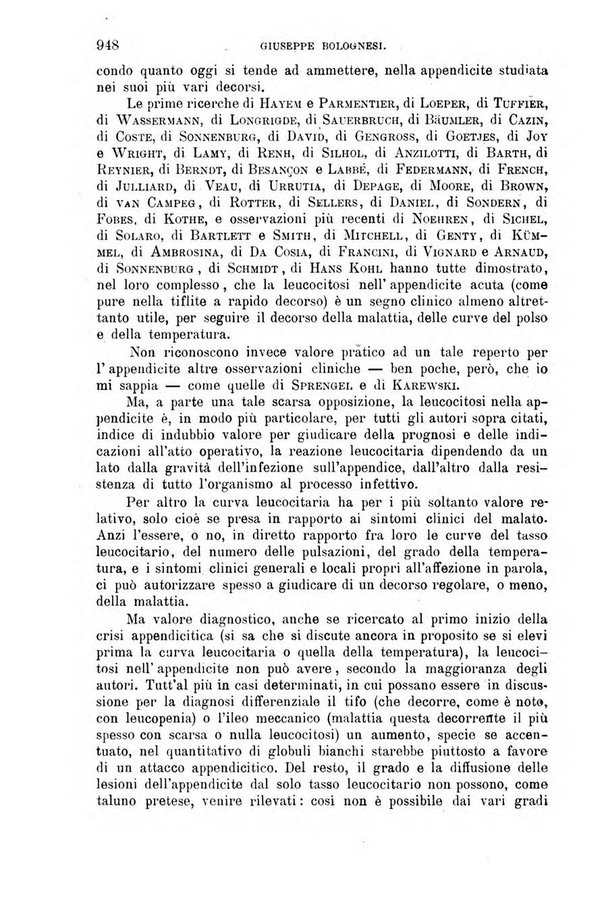 948 GIUSEPPE BOLOGNESI.

condo quanto oggi si tende ad ammettere, nella appendicite studiata nei suoi più vari decorsi.

Le prime ricerche di Hayem e Parmentier, di Loeper, di Tuffier, di Wassermann, di Longrigde, di Sauerbruch, di Bäumler, di Cazin, di Coste, di Sonnenburg, di David, di Gengross, di Goetjes, di Joy e Wright, di Lamy, di Renh, di Silhol, di Anzilotti, di Barth, di Reynier, di Berndt, di Besançon e Labbé, di Federmann, di French, di Julliard, di Veau, di Urrutia, di Depage, di Moore, di Brown, di van Campeg, di Rotter, di Sellers, di Daniel, di Sondern, di Fobes, di Kothe, e osservazioni più recenti di Noehren, di Sichel, di Solaro, di Bartlett e Smith, di Mitchell, di Genty, di Kümmel, di Ambrosina, di Da Cosia, di Francini, di Vignard e Arnaud, di Sonnenburg, di Schmidt, di Hans Kohl hanno tutte dimostrato, nel loro complesso, che la leucocitosi nell' appendicite acuta (come pure nella tiflite a rapido decorso) è un segno clinico almeno altrettanto utile, per seguire il decorso della malattia, delle curve del polso e della temperatura.

Non riconoscono invece valore pratico ad un tale reperto per l' appendicite altre osservazioni cliniche — ben poche, però, che io mi sappia — come quelle di Sprengel e di Karewski.

Ma, a parte una tale scarsa opposizione, la leucocitosi nella appendicite è, in modo più particolare, per tutti gli autori sopra citati, indice di indubbio valore per giudicare della prognosi e delle indicazioni all'atto operativo, la reazione leucocitaria dipendendo da un lato dalla gravità dell'infezione sull'appendice, dall'altro dalla resistenza di tutto l'organismo al processo infettivo.

Per altro la curva leucocitaria ha per i più soltanto valore relativo, solo cioè se presa in rapporto ai sintomi clinici del malato. Anzi l'essere, o no, in diretto rapporto fra loro le curve del tasso leucocitario, del numero delle pulsazioni, del grado della temperatura, e i sintomi clinici generali e locali propri all'affezione in parola, ci può autorizzare spesso a giudicare di un decorso regolare, o meno, della malattia.

Ma valore diagnostico, anche se ricercato al primo inizio della crisi appendicitica (si sa che si discute ancora in proposito se si elevi prima la curva leucocitaria o quella della temperatura), la leucocitosi nell' appendicite non può avere, secondo la maggioranza degli autori. Tutt'al più in casi determinati, in cui possano essere in discussione per la diagnosi differenziale il tifo (che decorre, come è noto, con leucopenia) o l'ileo meccanico (malattia questa decorrente il più spesso con scarsa o nulla leucocitosi) un aumento, specie se accentuato, nel quantitativo di globuli bianchi starebbe piuttosto a favore di un attacco appendicitico. Del resto, il grado e la diffusione delle lesioni dell'appendicite dal solo tasso leucocitario non possono, come taluno pretese, venire rilevati: così non è possibile dai vari gradi